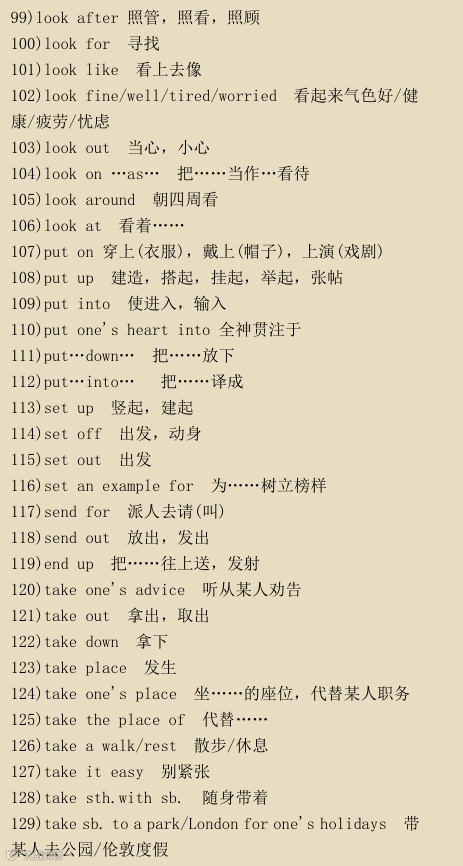 99)look after 照管，照看，照顾
100)look for 寻找
101)look like 看上去像
102)look fine/well/tired/worried 看起来气色好/健康/疲劳/忧虑
103)look out 当心，小心
104)look on …as… 把……当作…看待
105)look around 朝四周看
106)look at 看着……
107)put on 穿上(衣服)，戴上(帽子)，上演(戏剧)
108)put up 建造，搭起，挂起，举起，张帖
109)put into 使进入，输入
110)put one's heart into 全神贯注于
111)put…down… 把……放下
112)put…into… 把……译成
113)set up 竖起，建起
114)set off 出发，动身
115)set out 出发
116)set an example for 为……树立榜样
117)send for 派人去请(叫)
118)send out 放出，发出
119)end up 把……往上送，发射
120)take one's advice 听从某人劝告
121)take out 拿出，取出
122)take down 拿下
123)take place 发生
124)take one's place 坐……的座位，代替某人职务
125)take the place of 代替……
126)take a walk/rest 散步/休息
127)take it easy 别紧张
128)take sth.with sb. 随身带着
129)take sb. to a park/London for one's holidays 带某人去公园/伦敦度假